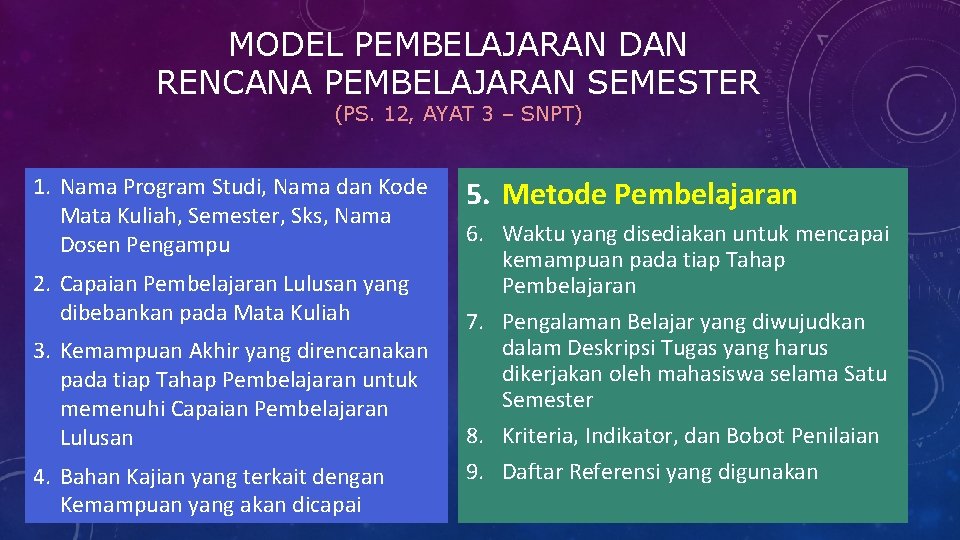 MODEL PEMBELAJARAN DAN RENCANA PEMBELAJARAN SEMESTER

(PS. 12, AYAT 3 – SNPT)

1. Nama Program Studi, Nama dan Kode Mata Kuliah, Semester, Sks, Nama Dosen Pengampu

2. Capaian Pembelajaran Lulusan yang dibebankan pada Mata Kuliah

3. Kemampuan Akhir yang direncanakan pada tiap Tahap Pembelajaran untuk memenuhi Capaian Pembelajaran Lulusan

4. Bahan Kajian yang terkait dengan Kemampuan yang akan dicapai

5. Metode Pembelajaran

6. Waktu yang disediakan untuk mencapai kemampuan pada tiap Tahap Pembelajaran

7. Pengalaman Belajar yang diwujudkan dalam Deskripsi Tugas yang harus dikerjakan oleh mahasiswa selama Satu Semester

8. Kriteria, Indikator, dan Bobot Penilaian

9. Daftar Referensi yang digunakan